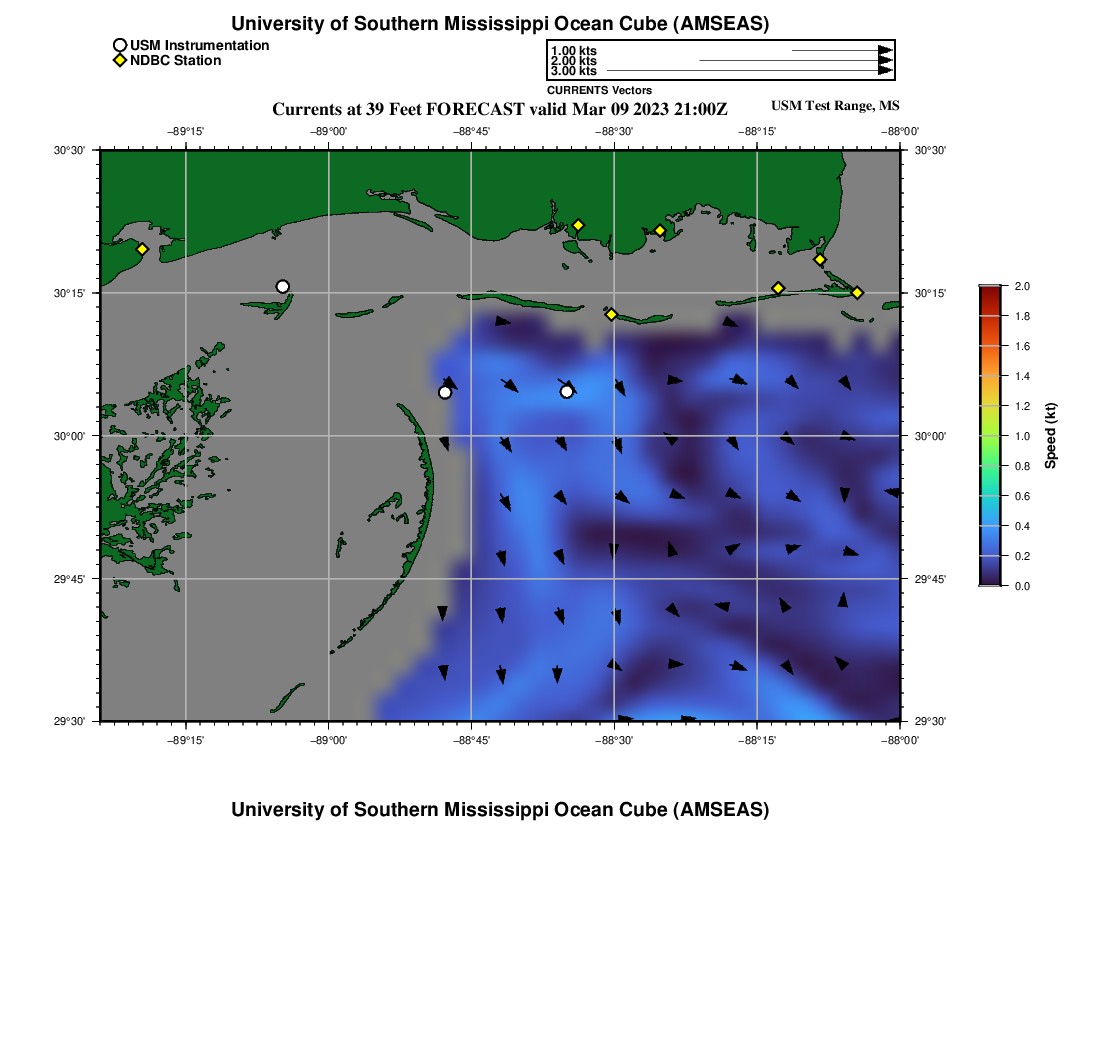 University of Southern Mississippi Ocean Cube (AMSEAS)

USM Instrumentation
NDBC Station

1.00 kts
2.00 kts
3.00 kts
CURRENTS Vectors

Currents at 39 Feet FORECAST valid Mar 09 2023 21:00Z

USM Test Range, MS

−89°15'
−89°00'
−88°45'
−88°30'
−88°15'
−88°00'

30°30'
30°15'
30°00'
29°45'
29°30'

30°30'
30°15'
30°00'
29°45'
29°30'

−89°15'
−89°00'
−88°45'
−88°30'
−88°15'
−88°00'

2.0
1.8
1.6
1.4
1.2
1.0
0.8
0.6
0.4
0.2
0.0
Speed (kt)

University of Southern Mississippi Ocean Cube (AMSEAS)